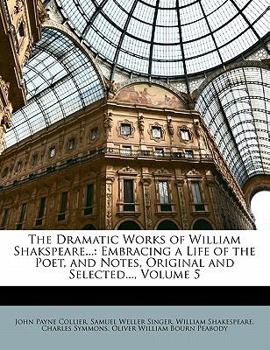 The Dramatic Works of William Shakspeare...: Embracing a Life of the Poet, and Notes, Original and Selected..., Volume 5

John Payne Collier, Samuel Weller Singer, William Shakespeare, Charles Symmons, Oliver William Bourn Peabody